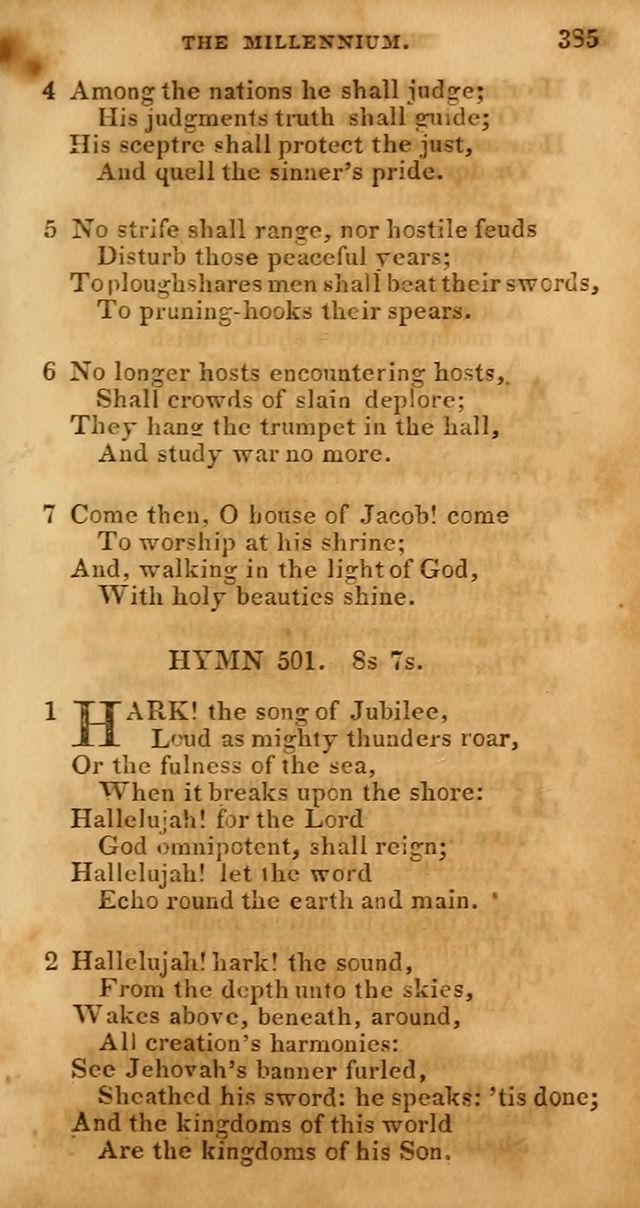 THE MILLENNIUM. 385

4 Among the nations he shall judge;
His judgments truth shall guide;
His sceptre shall protect the just,
And quell the sinner's pride.

5 No strife shall range, nor hostile feuds
Disturb those peaceful years;
To ploughshares men shall beat their swords,
To pruning-hooks their spears.

6 No longer hosts encountering hosts,
Shall crowds of slain deplore;
They hang the trumpet in the hall,
And study war no more.

7 Come then, O house of Jacob! come
To worship at his shrine;
And, walking in the light of God,
With holy beauties shine.

HYMN 501. 8s 7s.

1 HARK! the song of Jubilee,
Loud as mighty thunders roar,
Or the fulness of the sea,
When it breaks upon the shore:
Hallelujah! for the Lord
God omnipotent, shall reign;
Hallelujah! let the word
Echo round the earth and main.

2 Hallelujah! hark! the sound,
From the depth unto the skies,
Wakes above, beneath, around,
All creation's harmonies:
See Jehovah's banner furled,
Sheathed his sword: he speaks: 'tis done;
And the kingdoms of this world
Are the kingdoms of his Son.